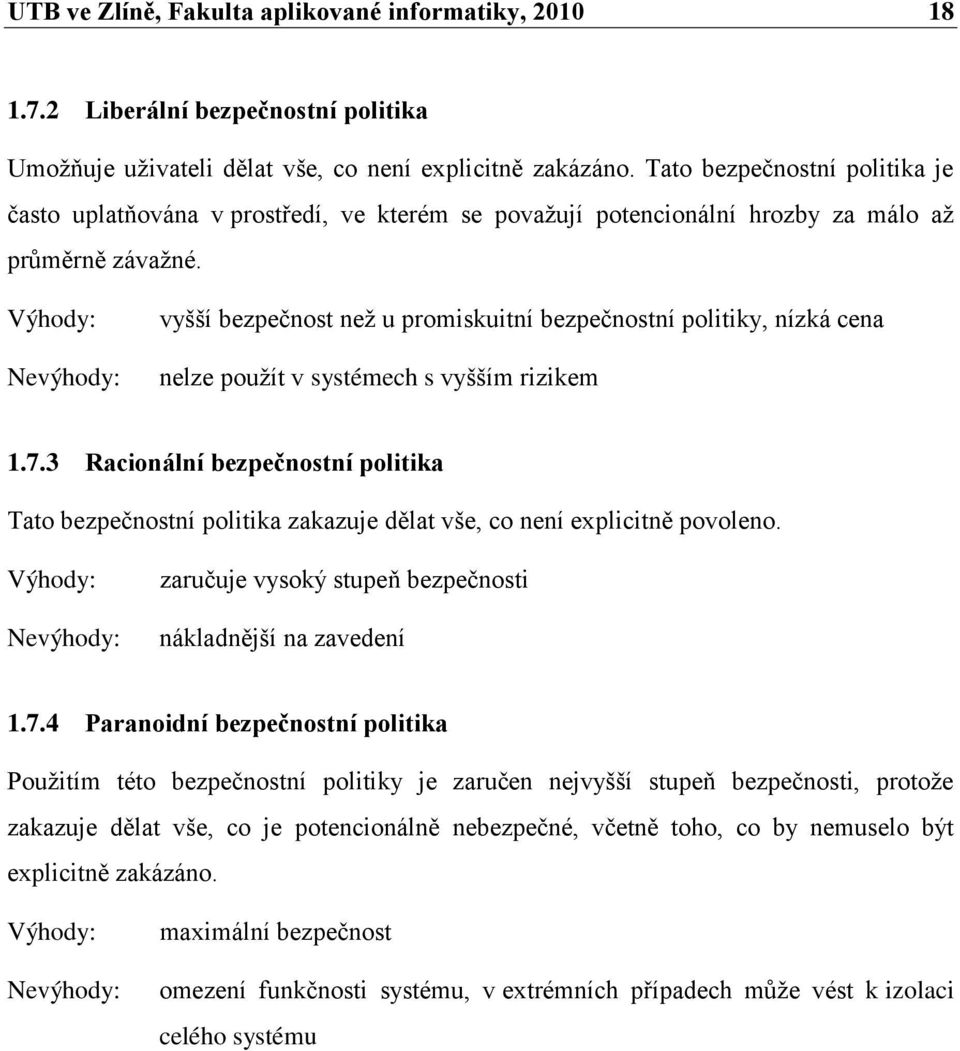 UTB ve Zlíně, Fakulta aplikované informatiky, 2010 18

1.7.2 Liberální bezpečnostní politika

Umožňuje uživateli dělat vše, co není explicitně zakázáno. Tato bezpečnostní politika je často uplatňována v prostředí, ve kterém se považují potencionální hrozby za málo až průměrně závažné.

Výhody: vyšší bezpečnost než u promiskuitní bezpečnostní politiky, nízká cena

Nevýhody: nelze použít v systémech s vyšším rizikem

1.7.3 Racionální bezpečnostní politika

Tato bezpečnostní politika zakazuje dělat vše, co není explicitně povoleno.

Výhody: zaručuje vysoký stupeň bezpečnosti

Nevýhody: nákladnější na zavedení

1.7.4 Paranoidní bezpečnostní politika

Použitím této bezpečnostní politiky je zaručen nejvyšší stupeň bezpečnosti, protože zakazuje dělat vše, co je potencionálně nebezpečné, včetně toho, co by nemuselo být explicitně zakázáno.

Výhody: maximální bezpečnost

Nevýhody: omezení funkčnosti systému, v extrémních případech může vést k izolaci celého systému